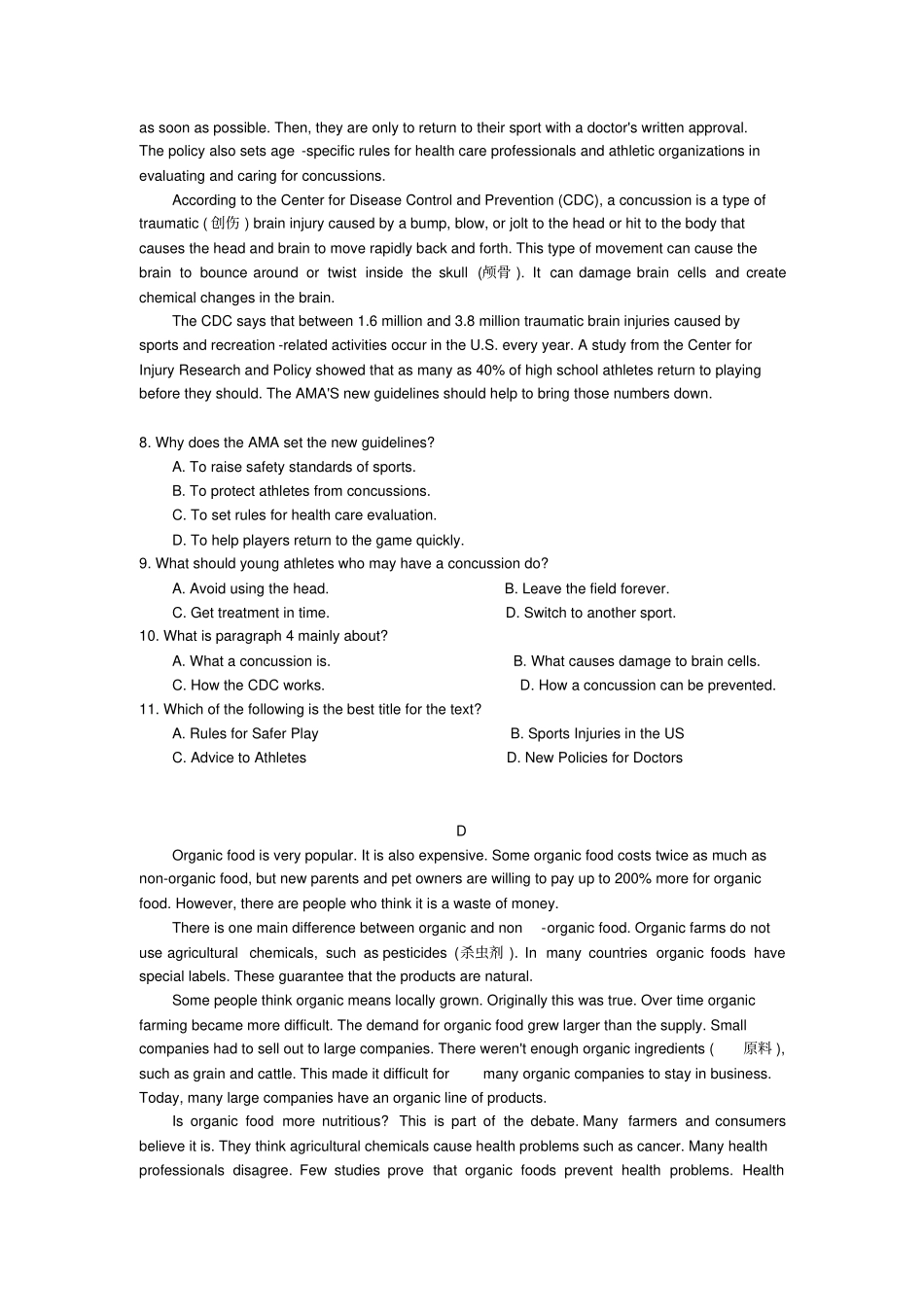 as soon as possible. Then, they are only to return to their sport with a doctor's written approval. The policy also sets age -specific rules for health care professionals and athletic organizations in evaluating and caring for concussions.

According to the Center for Disease Control and Prevention (CDC), a concussion is a type of traumatic ( 创伤 ) brain injury caused by a bump, blow, or jolt to the head or hit to the body that causes the head and brain to move rapidly back and forth. This type of movement can cause the brain to bounce around or twist inside the skull (颅骨 ). It can damage brain cells and create chemical changes in the brain.

The CDC says that between 1.6 million and 3.8 million traumatic brain injuries caused by sports and recreation -related activities occur in the U.S. every year. A study from the Center for Injury Research and Policy showed that as many as 40% of high school athletes return to playing before they should. The AMA'S new guidelines should help to bring those numbers down.

8. Why does the AMA set the new guidelines?
A. To raise safety standards of sports.
B. To protect athletes from concussions.
C. To set rules for health care evaluation.
D. To help players return to the game quickly.
9. What should young athletes who may have a concussion do?
A. Avoid using the head.
B. Leave the field forever.
C. Get treatment in time.
D. Switch to another sport.
10. What is paragraph 4 mainly about?
A. What a concussion is.
B. What causes damage to brain cells.
C. How the CDC works.
D. How a concussion can be prevented.
11. Which of the following is the best title for the text?
A. Rules for Safer Play
B. Sports Injuries in the US
C. Advice to Athletes
D. New Policies for Doctors

D

Organic food is very popular. It is also expensive. Some organic food costs twice as much as non-organic food, but new parents and pet owners are willing to pay up to 200% more for organic food. However, there are people who think it is a waste of money.

There is one main difference between organic and non -organic food. Organic farms do not use agricultural chemicals, such as pesticides (杀虫剂 ). In many countries organic foods have special labels. These guarantee that the products are natural.

Some people think organic means locally grown. Originally this was true. Over time organic farming became more difficult. The demand for organic food grew larger than the supply. Small companies had to sell out to large companies. There weren't enough organic ingredients ( 原料 ), such as grain and cattle. This made it difficult for many organic companies to stay in business. Today, many large companies have an organic line of products.

Is organic food more nutritious? This is part of the debate. Many farmers and consumers believe it is. They think agricultural chemicals cause health problems such as cancer. Many health professionals disagree. Few studies prove that organic foods prevent health problems. Health